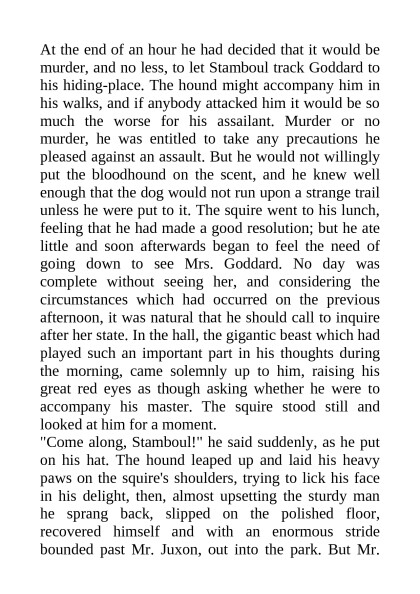 At the end of an hour he had decided that it would be murder, and no less, to let Stamboul track Goddard to his hiding-place. The hound might accompany him in his walks, and if anybody attacked him it would be so much the worse for his assailant. Murder or no murder, he was entitled to take any precautions he pleased against an assault. But he would not willingly put the bloodhound on the scent, and he knew well enough that the dog would not run upon a strange trail unless he were put to it. The squire went to his lunch, feeling that he had made a good resolution; but he ate little and soon afterwards began to feel the need of going down to see Mrs. Goddard. No day was complete without seeing her, and considering the circumstances which had occurred on the previous afternoon, it was natural that he should call to inquire after her state. In the hall, the gigantic beast which had played such an important part in his thoughts during the morning, came solemnly up to him, raising his great red eyes as though asking whether he were to accompany his master. The squire stood still and looked at him for a moment.
"Come along, Stamboul!" he said suddenly, as he put on his hat. The hound leaped up and laid his heavy paws on the squire's shoulders, trying to lick his face in his delight, then, almost upsetting the sturdy man he sprang back, slipped on the polished floor, recovered himself and with an enormous stride bounded past Mr. Juxon, out into the park. But Mr.